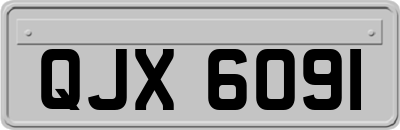 QJX 6091